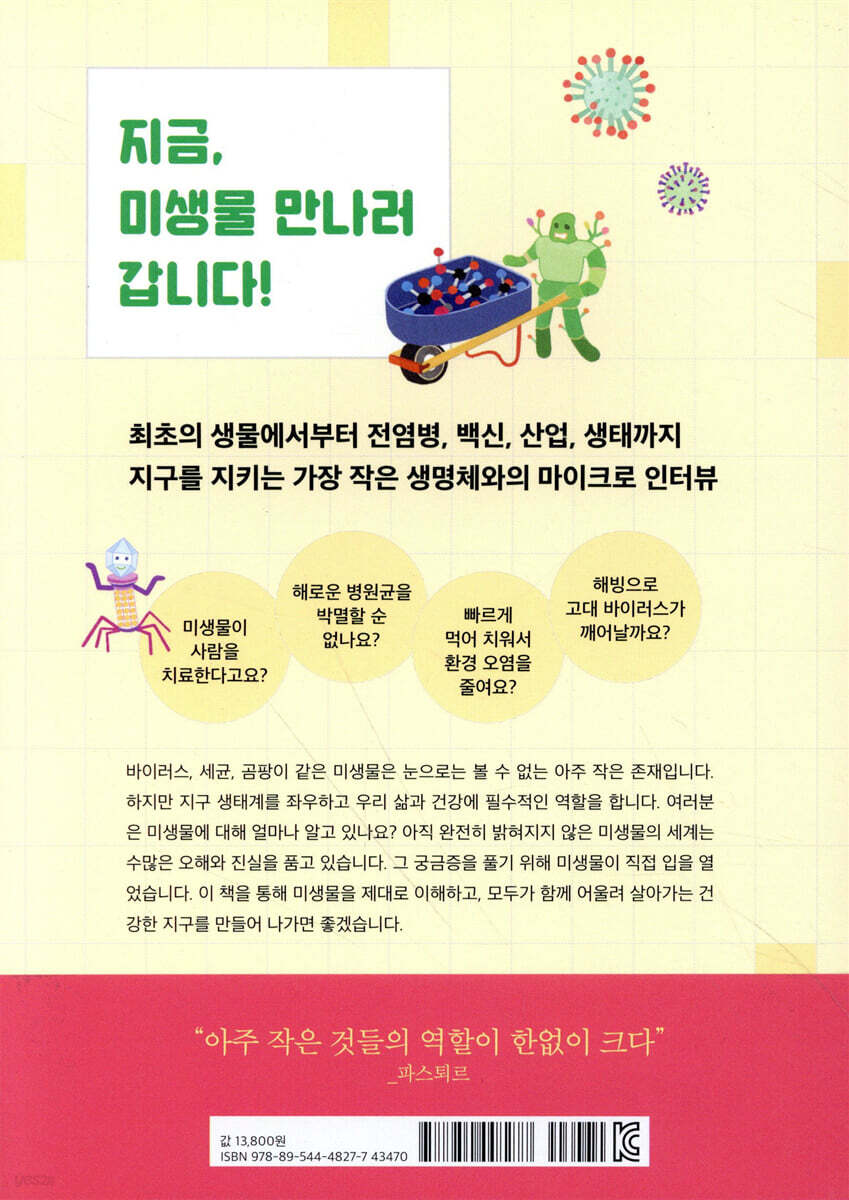 지금,
미생물 만나러
갑니다!

최초의 생물에서부터 전염병, 백신, 산업, 생태까지
지구를 지키는 가장 작은 생명체와의 마이크로 인터뷰

미생물이
사람을
치료한다고요?

해로운 병원균을
박멸할 순
없나요?

빠르게
먹어 치워서
환경 오염을
줄여요?

해빙으로
고대 바이러스가
깨어날까요?

바이러스, 세균, 곰팡이 같은 미생물은 눈으로는 볼 수 없는 아주 작은 존재입니다. 하지만 지구 생태계를 좌우하고 우리 삶과 건강에 필수적인 역할을 합니다. 여러분은 미생물에 대해 얼마나 알고 있나요? 아직 완전히 밝혀지지 않은 미생물의 세계는 수많은 오해와 진실을 품고 있습니다. 그 궁금증을 풀기 위해 미생물이 직접 입을 열었습니다. 이 책을 통해 미생물을 제대로 이해하고, 모두가 함께 어울려 살아가는 건강한 지구를 만들어 나가면 좋겠습니다.

"아주 작은 것들의 역할이 한없이 크다"
_파스퇴르

값 13,800원
ISBN 978-89-544-4827-7 43470